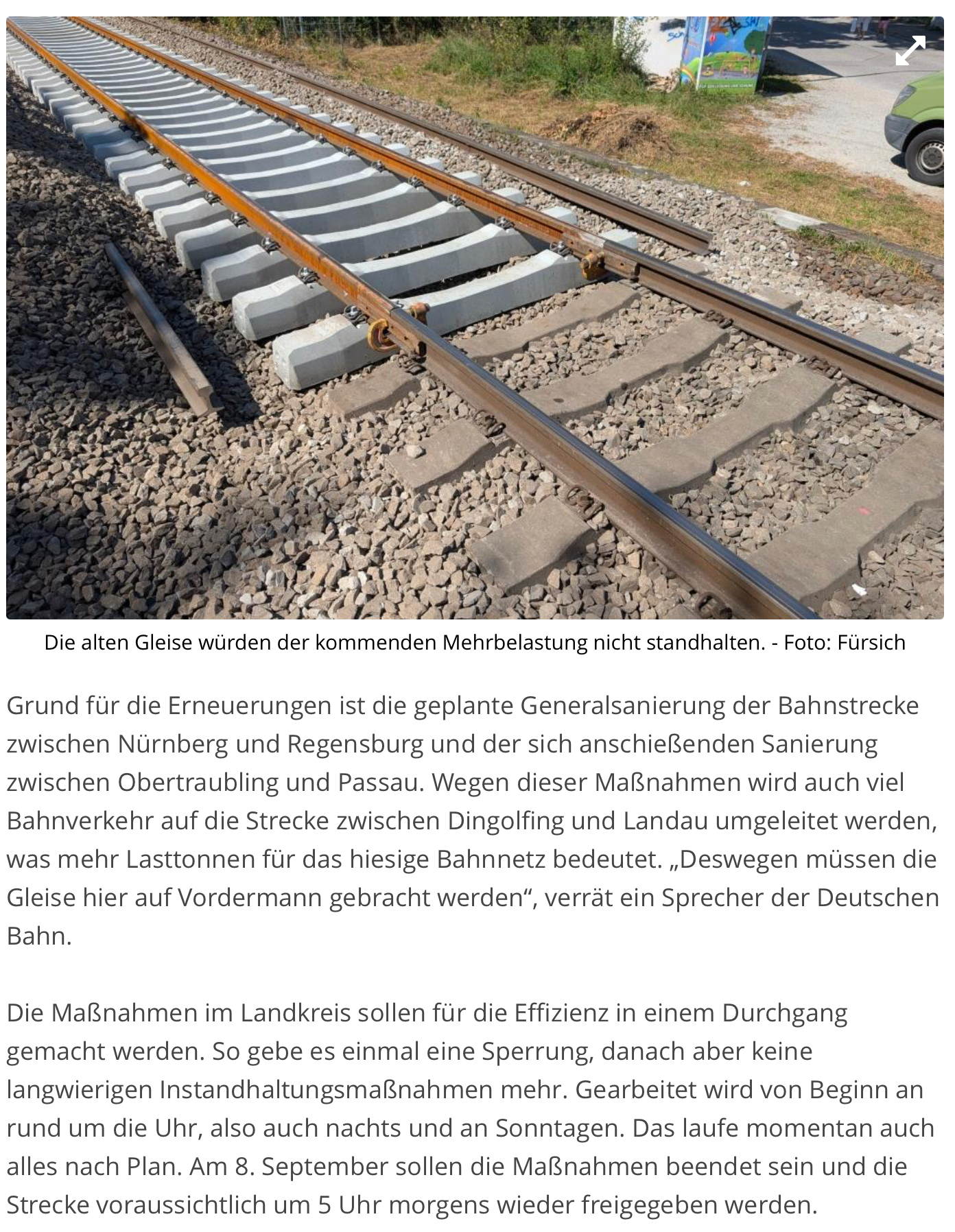 Die alten Gleise würden der kommenden Mehrbelastung nicht standhalten. - Foto: Fürsich

Grund für die Erneuerungen ist die geplante Generalsanierung der Bahnstrecke zwischen Nürnberg und Regensburg und der sich anschießenden Sanierung zwischen Obertraubling und Passau. Wegen dieser Maßnahmen wird auch viel Bahnverkehr auf die Strecke zwischen Dingolfing und Landau umgeleitet werden, was mehr Lasttonnen für das hiesige Bahnnetz bedeutet. „Deswegen müssen die Gleise hier auf Vordermann gebracht werden“, verrät ein Sprecher der Deutschen Bahn.

Die Maßnahmen im Landkreis sollen für die Effizienz in einem Durchgang gemacht werden. So gebe es einmal eine Sperrung, danach aber keine langwierigen Instandhaltungsmaßnahmen mehr. Gearbeitet wird von Beginn an rund um die Uhr, also auch nachts und an Sonntagen. Das laufe momentan auch alles nach Plan. Am 8. September sollen die Maßnahmen beendet sein und die Strecke voraussichtlich um 5 Uhr morgens wieder freigegeben werden.